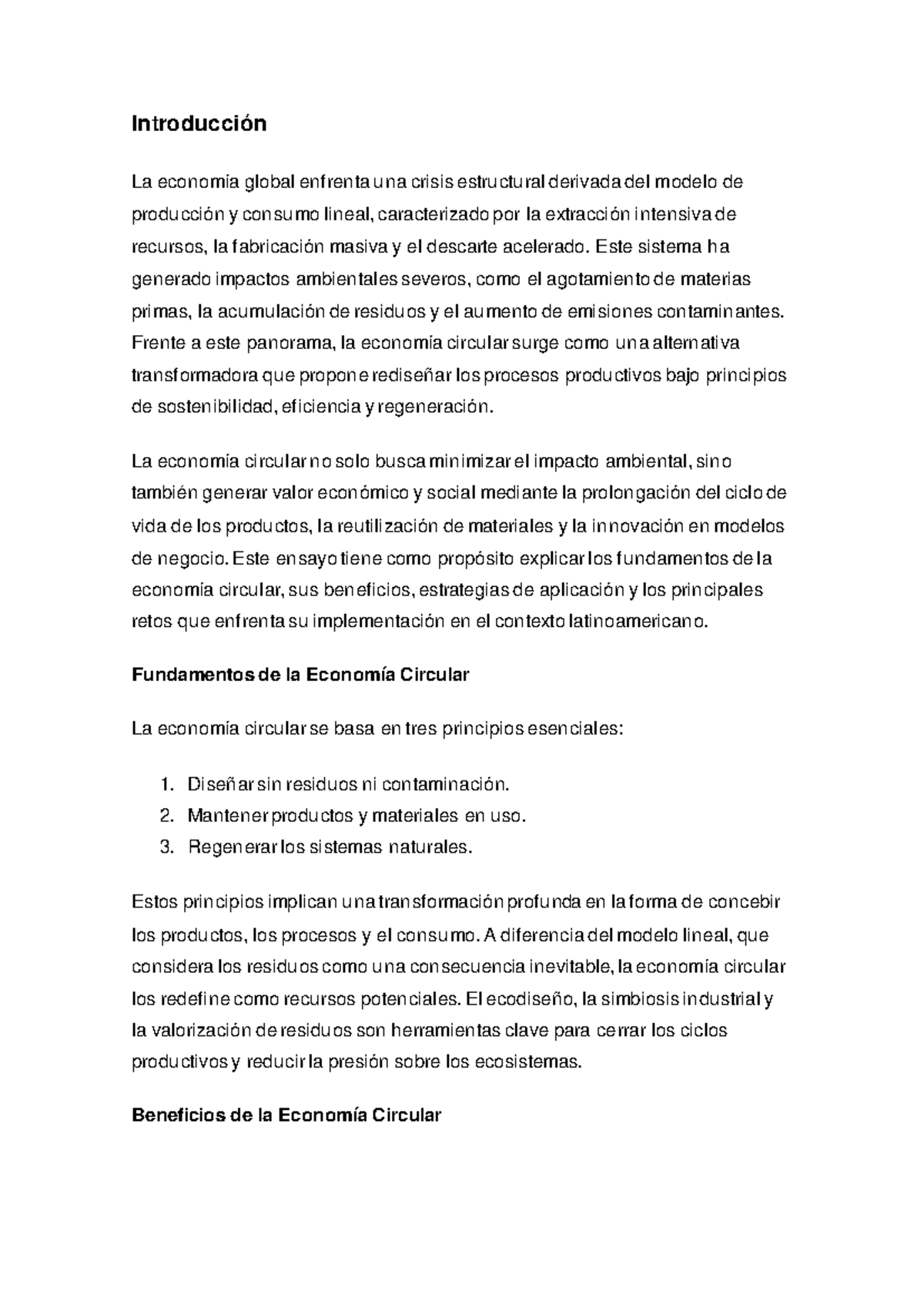 Introducción

La economía global enfrenta una crisis estructural derivada del modelo de producción y consumo lineal, caracterizado por la extracción intensiva de recursos, la fabricación masiva y el descarte acelerado. Este sistema ha generado impactos ambientales severos, como el agotamiento de materias primas, la acumulación de residuos y el aumento de emisiones contaminantes. Frente a este panorama, la economía circular surge como una alternativa transformadora que propone rediseñar los procesos productivos bajo principios de sostenibilidad, eficiencia y regeneración.

La economía circular no solo busca minimizar el impacto ambiental, sino también generar valor económico y social mediante la prolongación del ciclo de vida de los productos, la reutilización de materiales y la innovación en modelos de negocio. Este ensayo tiene como propósito explicar los fundamentos de la economía circular, sus beneficios, estrategias de aplicación y los principales retos que enfrenta su implementación en el contexto latinoamericano.

Fundamentos de la Economía Circular

La economía circular se basa en tres principios esenciales:

1. Diseñar sin residuos ni contaminación.
2. Mantener productos y materiales en uso.
3. Regenerar los sistemas naturales.

Estos principios implican una transformación profunda en la forma de concebir los productos, los procesos y el consumo. A diferencia del modelo lineal, que considera los residuos como una consecuencia inevitable, la economía circular los redefine como recursos potenciales. El ecodiseño, la simbiosis industrial y la valorización de residuos son herramientas clave para cerrar los ciclos productivos y reducir la presión sobre los ecosistemas.

Beneficios de la Economía Circular